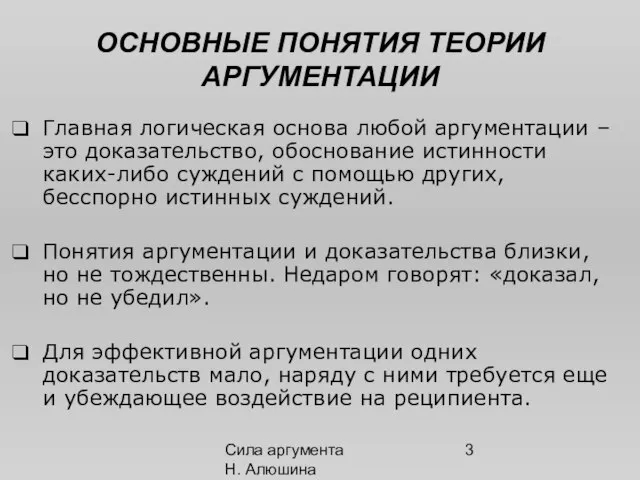 ОСНОВНЫЕ ПОНЯТИЯ ТЕОРИИ АРГУМЕНТАЦИИ

❑ Главная логическая основа любой аргументации – это доказательство, обоснование истинности каких-либо суждений с помощью других, бесспорно истинных суждений.

❑ Понятия аргументации и доказательства близки, но не тождественны. Недаром говорят: «доказал, но не убедил».

❑ Для эффективной аргументации одних доказательств мало, наряду с ними требуется еще и убеждающее воздействие на реципиента.

Сила аргумента
Н. Алюшина

3